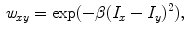 $w_{xy} = \exp(-\beta(I_x - I_y)^2),$